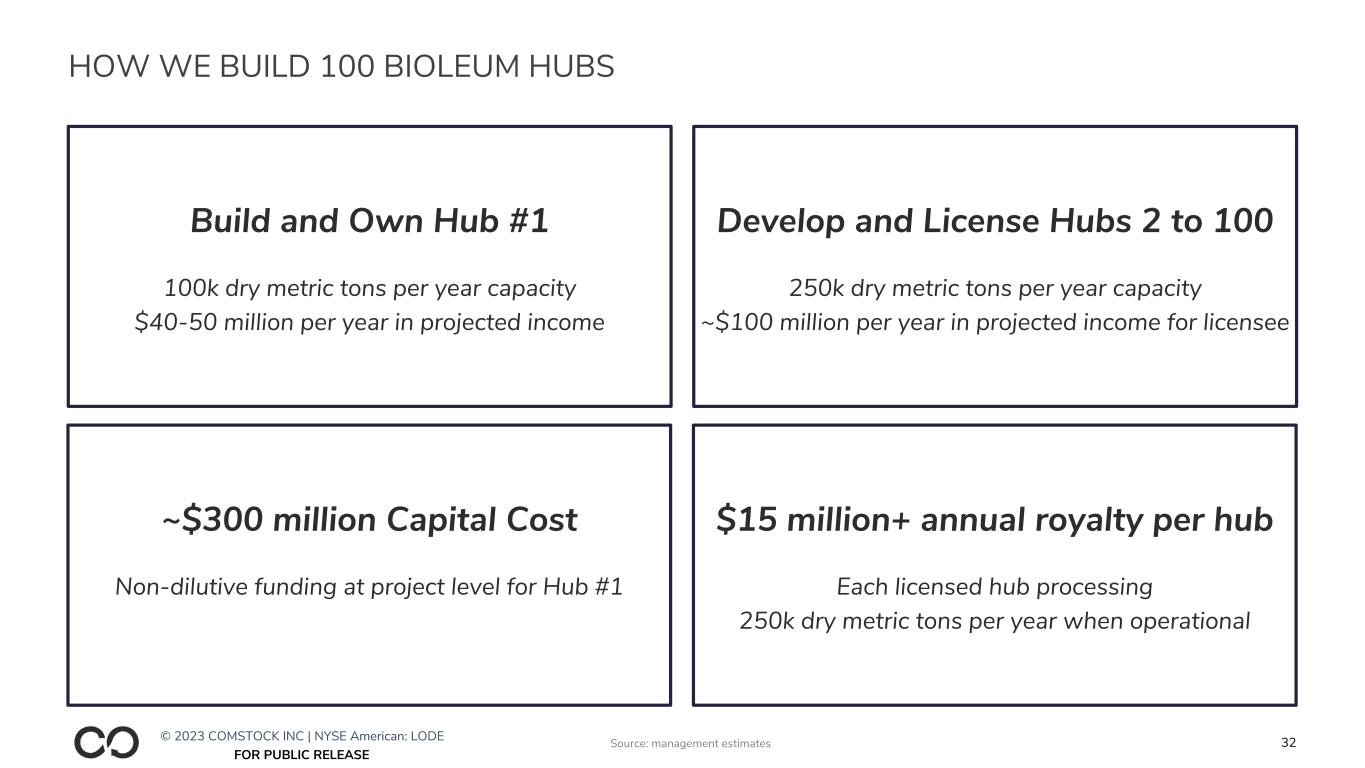 HOW WE BUILD 100 BIOLEUM HUBS

Build and Own Hub #1

100k dry metric tons per year capacity
$40-50 million per year in projected income

Develop and License Hubs 2 to 100

250k dry metric tons per year capacity
~$100 million per year in projected income for licensee

~$300 million Capital Cost

Non-dilutive funding at project level for Hub #1

$15 million+ annual royalty per hub

Each licensed hub processing
250k dry metric tons per year when operational

© 2023 COMSTOCK INC | NYSE American: LODE
FOR PUBLIC RELEASE

Source: management estimates

32